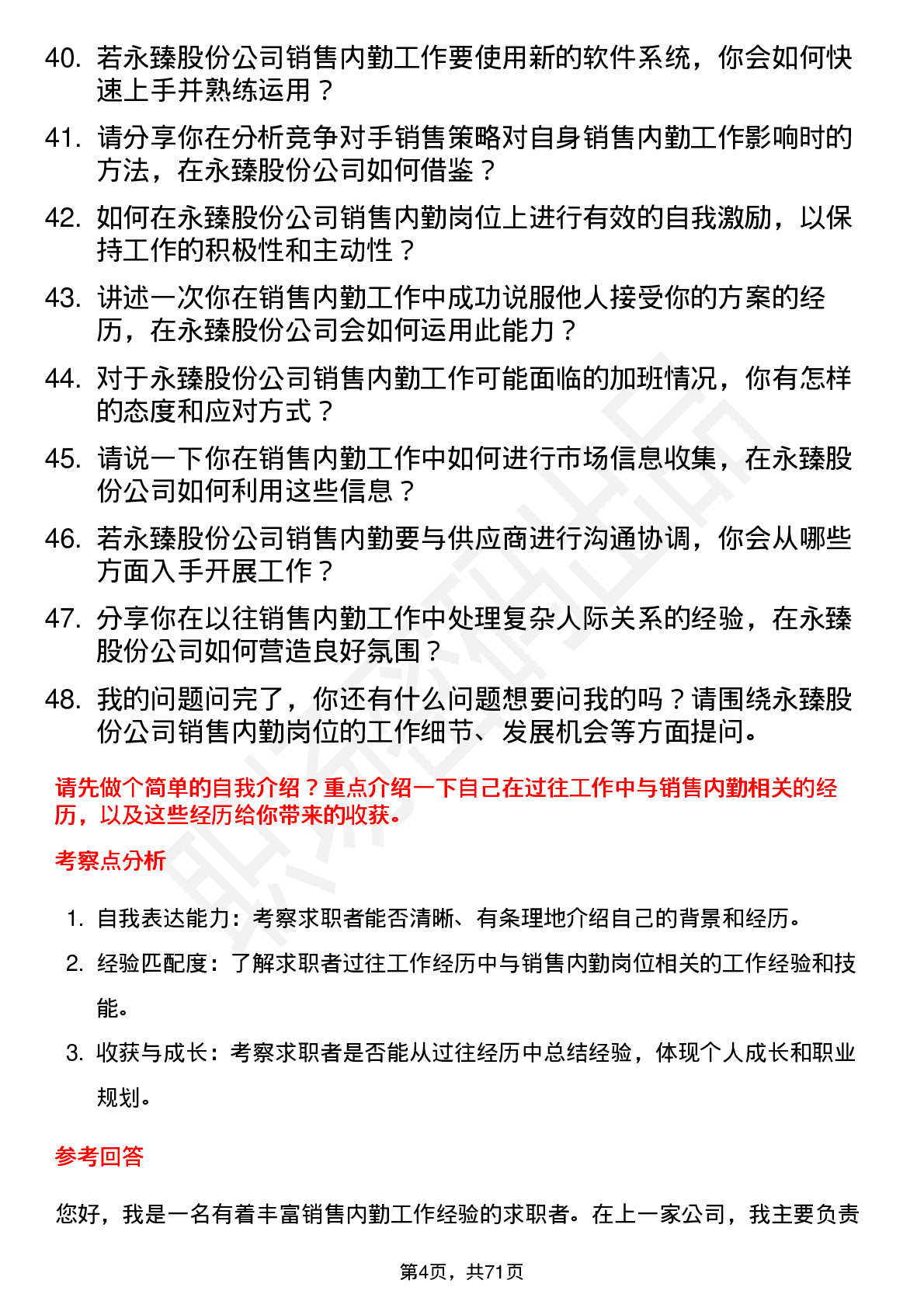 40. 若永臻股份公司销售内勤工作要使用新的软件系统，你会如何快速上手并熟练运用？

41. 请分享你在分析竞争对手销售策略对自身销售内勤工作影响时的方法，在永臻股份公司如何借鉴？

42. 如何在永臻股份公司销售内勤岗位上进行有效的自我激励，以保持工作的积极性和主动性？

43. 讲述一次你在销售内勤工作中成功说服他人接受你的方案的经历，在永臻股份公司会如何运用此能力？

44. 对于永臻股份公司销售内勤工作可能面临的加班情况，你有怎样的态度和应对方式？

45. 请说一下你在销售内勤工作中如何进行市场信息收集，在永臻股份公司如何利用这些信息？

46. 若永臻股份公司销售内勤要与供应商进行沟通协调，你会从哪些方面入手开展工作？

47. 分享你在以往销售内勤工作中处理复杂人际关系的经验，在永臻股份公司如何营造良好氛围？

48. 我的问题问完了，你还有什么问题想要问我的吗？请围绕永臻股份公司销售内勤岗位的工作细节、发展机会等方面提问。

请先做个简单的自我介绍？重点介绍一下自己在过往工作中与销售内勤相关的经历，以及这些经历给你带来的收获。

考察点分析

1. 自我表达能力：考察求职者能否清晰、有条理地介绍自己的背景和经历。
2. 经验匹配度：了解求职者过往工作经历中与销售内勤岗位相关的工作经验和技能。
3. 收获与成长：考察求职者是否能从过往经历中总结经验，体现个人成长和职业规划。

参考回答

您好，我是一名有着丰富销售内勤工作经验的求职者。在上一家公司，我主要负责

第4页，共71页